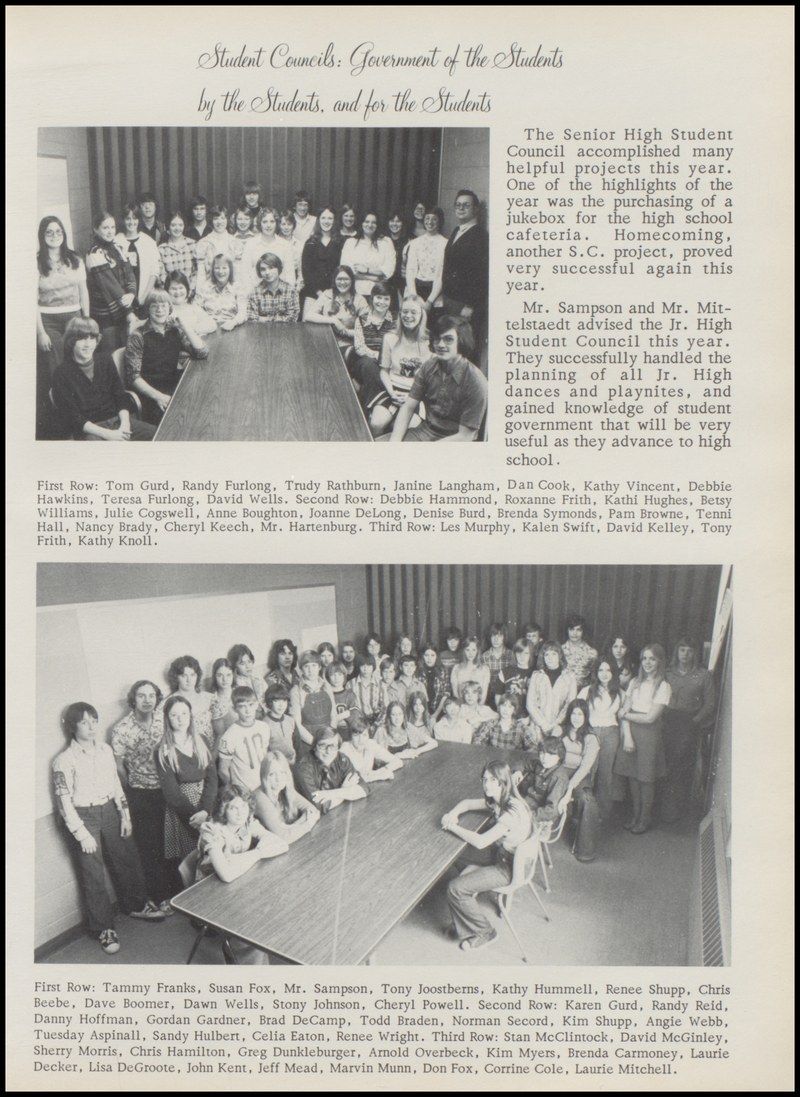 Student Councils: Government of the Students by the Students, and for the Students

The Senior High Student Council accomplished many helpful projects this year. One of the highlights of the year was the purchasing of a jukebox for the high school cafeteria. Homecoming, another S.C. project, proved very successful again this year.

Mr. Sampson and Mr. Mittelstaedt advised the Jr. High Student Council this year. They successfully handled the planning of all Jr. High dances and playnites, and gained knowledge of student government that will be very useful as they advance to high school.

First Row: Tom Gurd, Randy Furlong, Trudy Rathburn, Janine Langham, Dan Cook, Kathy Vincent, Debbie Hawkins, Teresa Furlong, David Wells. Second Row: Debbie Hammond, Roxanne Frith, Kathi Hughes, Betsy Williams, Julie Cogswell, Anne Boughton, Joanne DeLong, Denise Burd, Brenda Symonds, Pam Browne, Tenni Hall, Nancy Brady, Cheryl Keech, Mr. Hartenburg. Third Row: Les Murphy, Kalen Swift, David Kelley, Tony Frith, Kathy Knoll.

First Row: Tammy Franks, Susan Fox, Mr. Sampson, Tony Joostberns, Kathy Hummell, Renee Shupp, Chris Beebe, Dave Boomer, Dawn Wells, Stony Johnson, Cheryl Powell. Second Row: Karen Gurd, Randy Reid, Danny Hoffman, Gordan Gardner, Brad DeCamp, Todd Braden, Norman Secord, Kim Shupp, Angie Webb, Tuesday Aspinall, Sandy Hulbert, Celia Eaton, Renee Wright. Third Row: Stan McClintock, David McGinley, Sherry Morris, Chris Hamilton, Greg Dunkleburger, Arnold Overbeck, Kim Myers, Brenda Carmoney, Laurie Decker, Lisa DeGroote, John Kent, Jeff Mead, Marvin Munn, Don Fox, Corrine Cole, Laurie Mitchell.